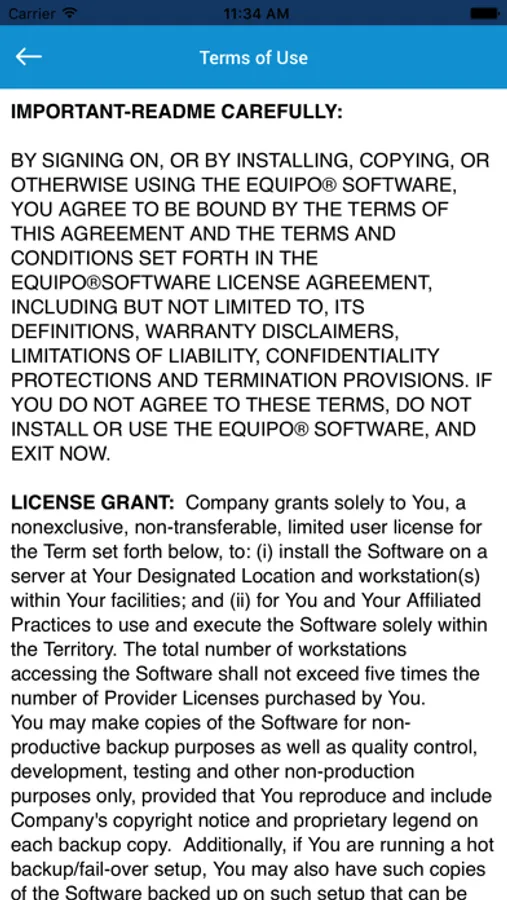 Carrier 11:34 AM

Terms of Use

IMPORTANT-README CAREFULLY:

BY SIGNING ON, OR BY INSTALLING, COPYING, OR OTHERWISE USING THE EQUIPO® SOFTWARE, YOU AGREE TO BE BOUND BY THE TERMS OF THIS AGREEMENT AND THE TERMS AND CONDITIONS SET FORTH IN THE EQUIPO®SOFTWARE LICENSE AGREEMENT, INCLUDING BUT NOT LIMITED TO, ITS DEFINITIONS, WARRANTY DISCLAIMERS, LIMITATIONS OF LIABILITY, CONFIDENTIALITY PROTECTIONS AND TERMINATION PROVISIONS. IF YOU DO NOT AGREE TO THESE TERMS, DO NOT INSTALL OR USE THE EQUIPO® SOFTWARE, AND EXIT NOW.

LICENSE GRANT: Company grants solely to You, a nonexclusive, non-transferable, limited user license for the Term set forth below, to: (i) install the Software on a server at Your Designated Location and workstation(s) within Your facilities; and (ii) for You and Your Affiliated Practices to use and execute the Software solely within the Territory. The total number of workstations accessing the Software shall not exceed five times the number of Provider Licenses purchased by You.
You may make copies of the Software for non-productive backup purposes as well as quality control, development, testing and other non-production purposes only, provided that You reproduce and include Company's copyright notice and proprietary legend on each backup copy. Additionally, if You are running a hot backup/fail-over setup, You may also have such copies of the Software backed up on such setup that can be